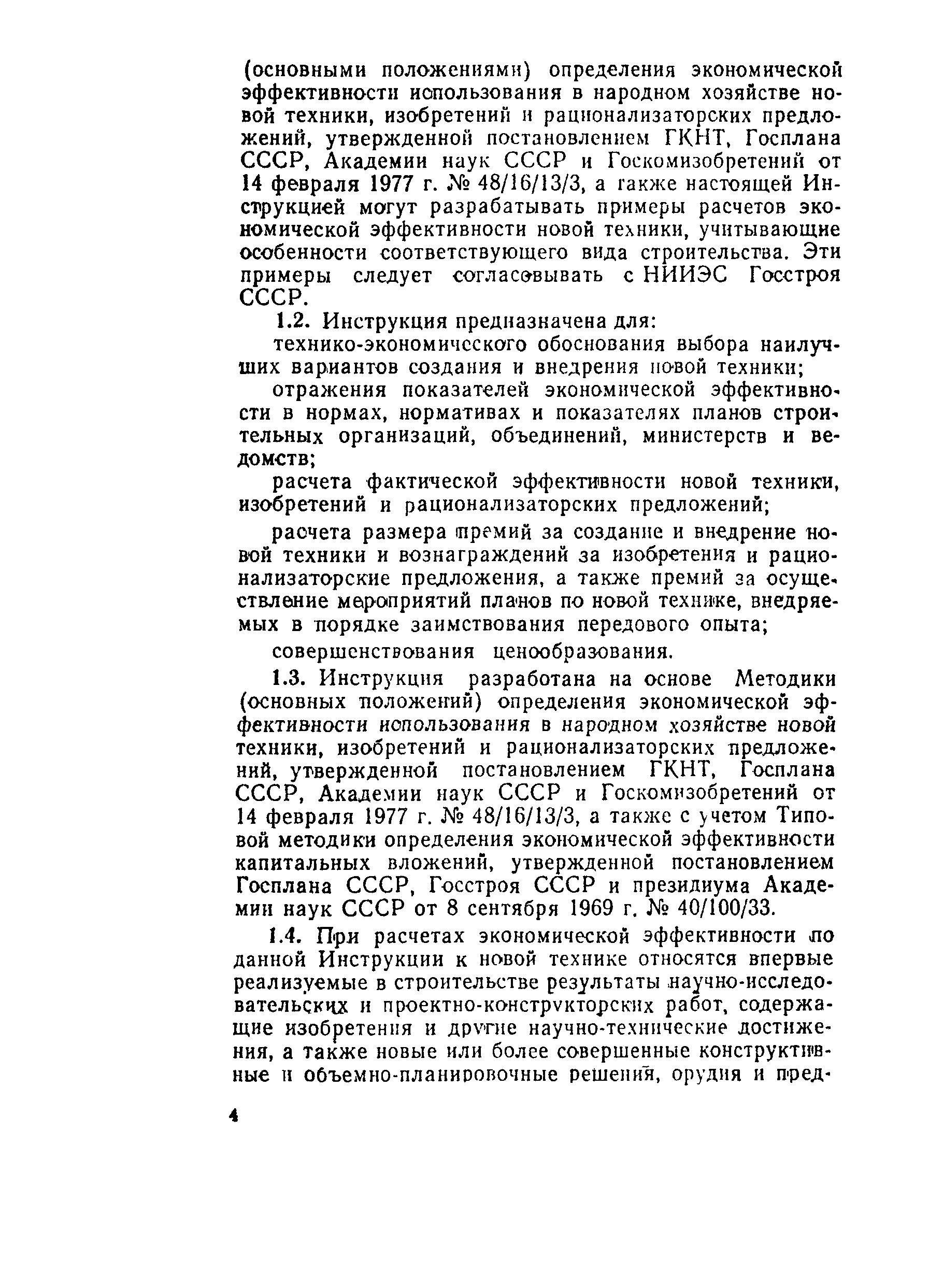 (основными положениями) определения экономической эффективности использования в народном хозяйстве новой техники, изобретений и рационализаторских предложений, утвержденной постановлением ГКНТ, Госплана СССР, Академии наук СССР и Госкомизобретений от 14 февраля 1977 г. № 48/16/13/3, а также настоящей Инструкцией могут разрабатывать примеры расчетов экономической эффективности новой техники, учитывающие особенности соответствующего вида строительства. Эти примеры следует согласовывать с НИИЭС Госстроя СССР.

1.2. Инструкция предназначена для:

технико-экономического обоснования выбора наилучших вариантов создания и внедрения новой техники;

отражения показателей экономической эффективности в нормах, нормативах и показателях планов строительных организаций, объединений, министерств и ведомств;

расчета фактической эффективности новой техники, изобретений и рационализаторских предложений;

расчета размера премий за создание и внедрение новой техники и вознаграждений за изобретения и рационализаторские предложения, а также премий за осуществление мероприятий планов по новой технике, внедряемых в порядке заимствования передового опыта;

совершенствования ценообразования.

1.3. Инструкция разработана на основе Методики (основных положений) определения экономической эффективности использования в народном хозяйстве новой техники, изобретений и рационализаторских предложений, утвержденной постановлением ГКНТ, Госплана СССР, Академии наук СССР и Госкомизобретений от 14 февраля 1977 г. № 48/16/13/3, а также с учетом Типовой методики определения экономической эффективности капитальных вложений, утвержденной постановлением Госплана СССР, Госстроя СССР и президиума Академии наук СССР от 8 сентября 1969 г. № 40/100/33.

1.4. При расчетах экономической эффективности по данной Инструкции к новой технике относятся впервые реализуемые в строительстве результаты научно-исследовательских и проектно-конструкторских работ, содержащие изобретения и другие научно-технические достижения, а также новые или более совершенные конструктивные и объемно-планировочные решения, орудия и пред-

4